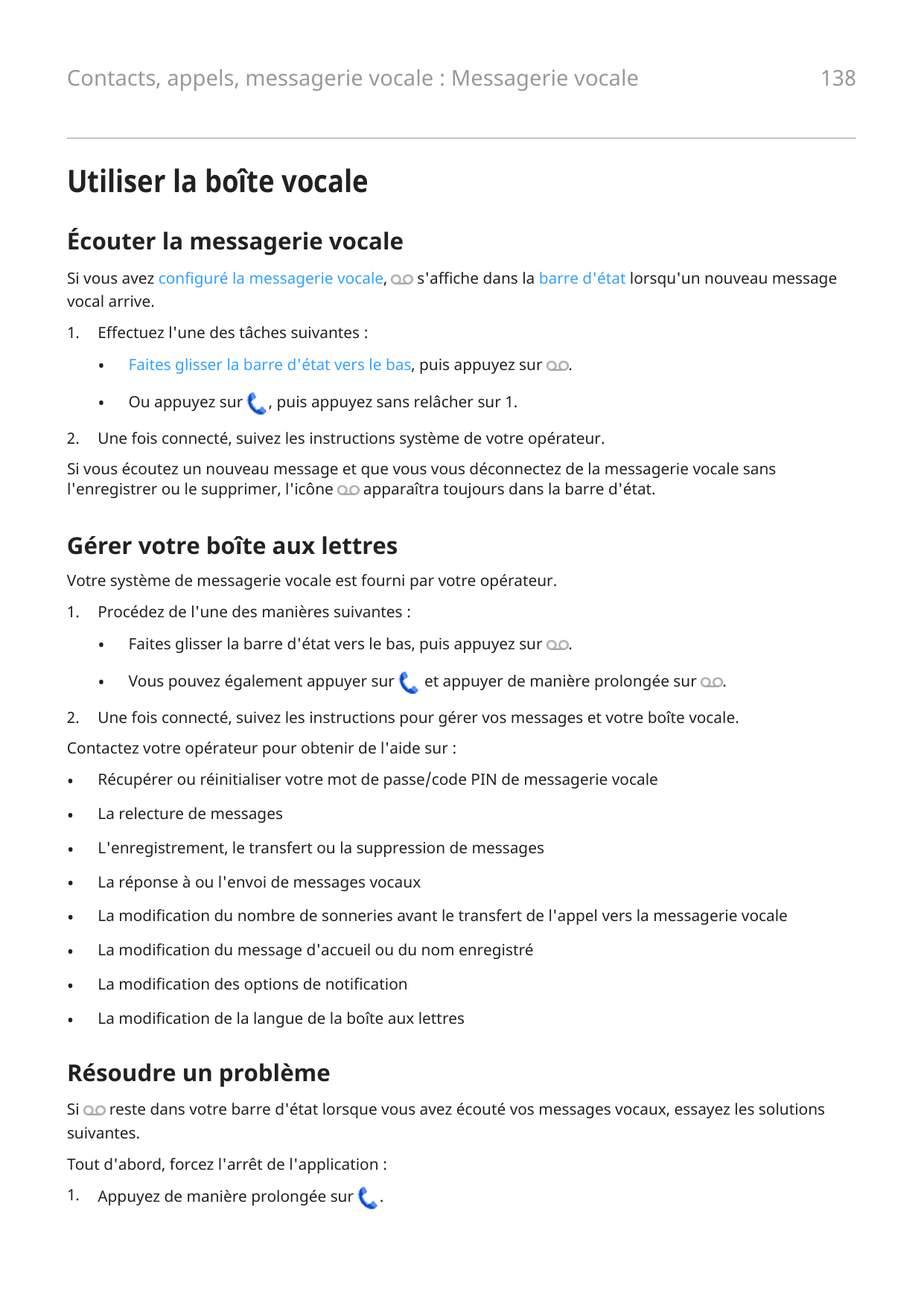 Contacts, appels, messagerie vocale : Messagerie vocale

138

Utiliser la boîte vocale

Écouter la messagerie vocale

Si vous avez configuré la messagerie vocale, s'affiche dans la barre d'état lorsqu'un nouveau message vocal arrive.

1. Effectuez l'une des tâches suivantes :

• Faites glisser la barre d'état vers le bas, puis appuyez sur .

• Ou appuyez sur , puis appuyez sans relâcher sur 1.

2. Une fois connecté, suivez les instructions système de votre opérateur.

Si vous écoutez un nouveau message et que vous vous déconnectez de la messagerie vocale sans l'enregistrer ou le supprimer, l'icône apparaîtra toujours dans la barre d'état.

Gérer votre boîte aux lettres

Votre système de messagerie vocale est fourni par votre opérateur.

1. Procédez de l'une des manières suivantes :

• Faites glisser la barre d'état vers le bas, puis appuyez sur .

• Vous pouvez également appuyer sur et appuyer de manière prolongée sur .

2. Une fois connecté, suivez les instructions pour gérer vos messages et votre boîte vocale.

Contactez votre opérateur pour obtenir de l'aide sur :

• Récupérer ou réinitialiser votre mot de passe/code PIN de messagerie vocale

• La relecture de messages

• L'enregistrement, le transfert ou la suppression de messages

• La réponse à ou l'envoi de messages vocaux

• La modification du nombre de sonneries avant le transfert de l'appel vers la messagerie vocale

• La modification du message d'accueil ou du nom enregistré

• La modification des options de notification

• La modification de la langue de la boîte aux lettres

Résoudre un problème

Si reste dans votre barre d'état lorsque vous avez écouté vos messages vocaux, essayez les solutions suivantes.

Tout d'abord, forcez l'arrêt de l'application :

1. Appuyez de manière prolongée sur .